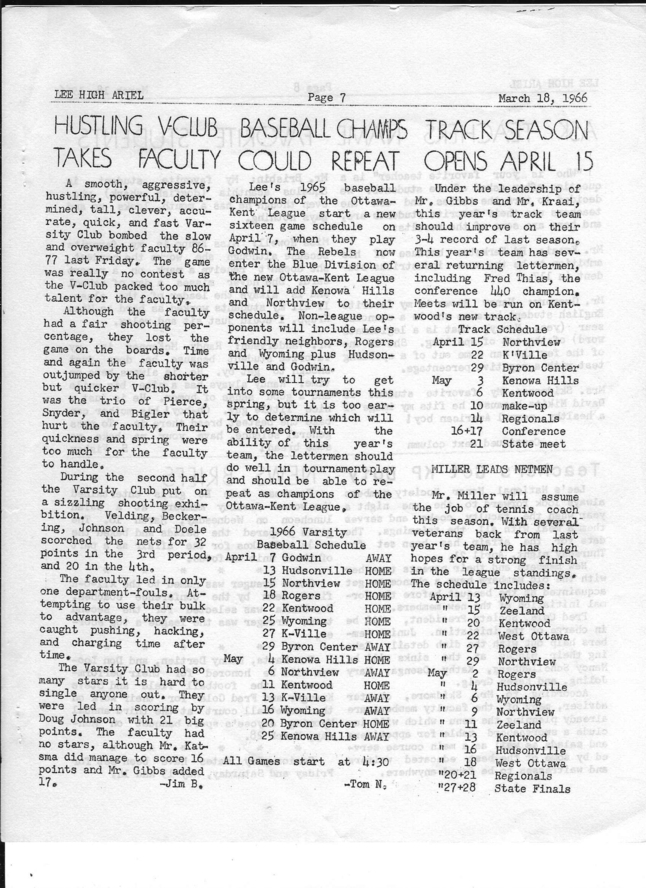 LEE HIGH ARIEL Page 7 March 18, 1966

HUSTLING V-CLUB TAKES FACULTY

A smooth, aggressive, hustling, powerful, determined, tall, clever, accurate, quick, and fast Varsity Club bombed the slow and overweight faculty 86-77 last Friday. The game was really no contest as the V-Club packed too much talent for the faculty.

Although the faculty had a fair shooting percentage, they lost the game on the boards. Time and again the faculty was outjumped by the shorter but quicker V-Club. It was the trio of Pierce, Snyder, and Bigler that hurt the faculty. Their quickness and spring were too much for the faculty to handle.

During the second half the Varsity Club put on a sizzling shooting exhibition. Velding, Beckering, Johnson and Doele scorched the nets for 32 points in the 3rd period, and 20 in the 4th.

The faculty led in only one department-fouls. Attempting to use their bulk to advantage, they were caught pushing, hacking, and charging time after time.

The Varsity Club had so many stars it is hard to single anyone out. They were led in scoring by Doug Johnson with 21 big points. The faculty had no stars, although Mr. Katsma did manage to score 16 points and Mr. Gibbs added 17.

-Jim B.

BASEBALL CHAMPS COULD REPEAT

Lee's 1965 baseball champions of the Ottawa-Kent League start a new sixteen game schedule on April 7, when they play Godwin. The Rebels now enter the Blue Division of the new Ottawa-Kent League and will add Kenowa Hills and Northview to their schedule. Non-league opponents will include Lee's friendly neighbors, Rogers and Wyoming plus Hudsonville and Godwin.

Lee will try to get into some tournaments this spring, but it is too early to determine which will be entered. With the ability of this year's team, the lettermen should do well in tournament play and should be able to repeat as champions of the Ottawa-Kent League.

1966 Varsity
Baseball Schedule

| | | | |
|---|---|---|---|
| April | 7 | Godwin | AWAY |
| | 13 | Hudsonville | HOME |
| | 15 | Northview | HOME |
| | 18 | Rogers | HOME |
| | 22 | Kentwood | HOME |
| | 25 | Wyoming | HOME |
| | 27 | K-Ville | HOME |
| | 29 | Byron Center | AWAY |
| May | 4 | Kenowa Hills | HOME |
| | 6 | Northview | AWAY |
| | 11 | Kentwood | HOME |
| | 13 | K-Ville | AWAY |
| | 16 | Wyoming | AWAY |
| | 20 | Byron Center | HOME |
| | 25 | Kenowa Hills | AWAY |

All Games start at 4:30

-Tom N.

TRACK SEASON OPENS APRIL 15

Under the leadership of Mr. Gibbs and Mr. Kraai, this year's track team should improve on their 3-4 record of last season. This year's team has several returning lettermen, including Fred Thias, the conference 440 champion. Meets will be run on Kentwood's new track.

Track Schedule

| | | |
|---|---|---|
| April | 15 | Northview |
| | 22 | K'Ville |
| | 29 | Byron Center |
| May | 3 | Kenowa Hills |
| | 6 | Kentwood |
| | 10 | make-up |
| | 14 | Regionals |
| | 16+17 | Conference |
| | 21 | State meet |

MILLER LEADS NETMEN

Mr. Miller will assume the job of tennis coach this season. With several veterans back from last year's team, he has high hopes for a strong finish in the league standings. The schedule includes:

| | | |
|---|---|---|
| April | 13 | Wyoming |
| " | 15 | Zeeland |
| " | 20 | Kentwood |
| " | 22 | West Ottawa |
| " | 27 | Rogers |
| " | 29 | Northview |
| May | 2 | Rogers |
| " | 4 | Hudsonville |
| " | 6 | Wyoming |
| " | 9 | Northview |
| " | 11 | Zeeland |
| " | 13 | Kentwood |
| " | 16 | Hudsonville |
| " | 18 | West Ottawa |
| " | 20+21 | Regionals |
| " | 27+28 | State Finals |